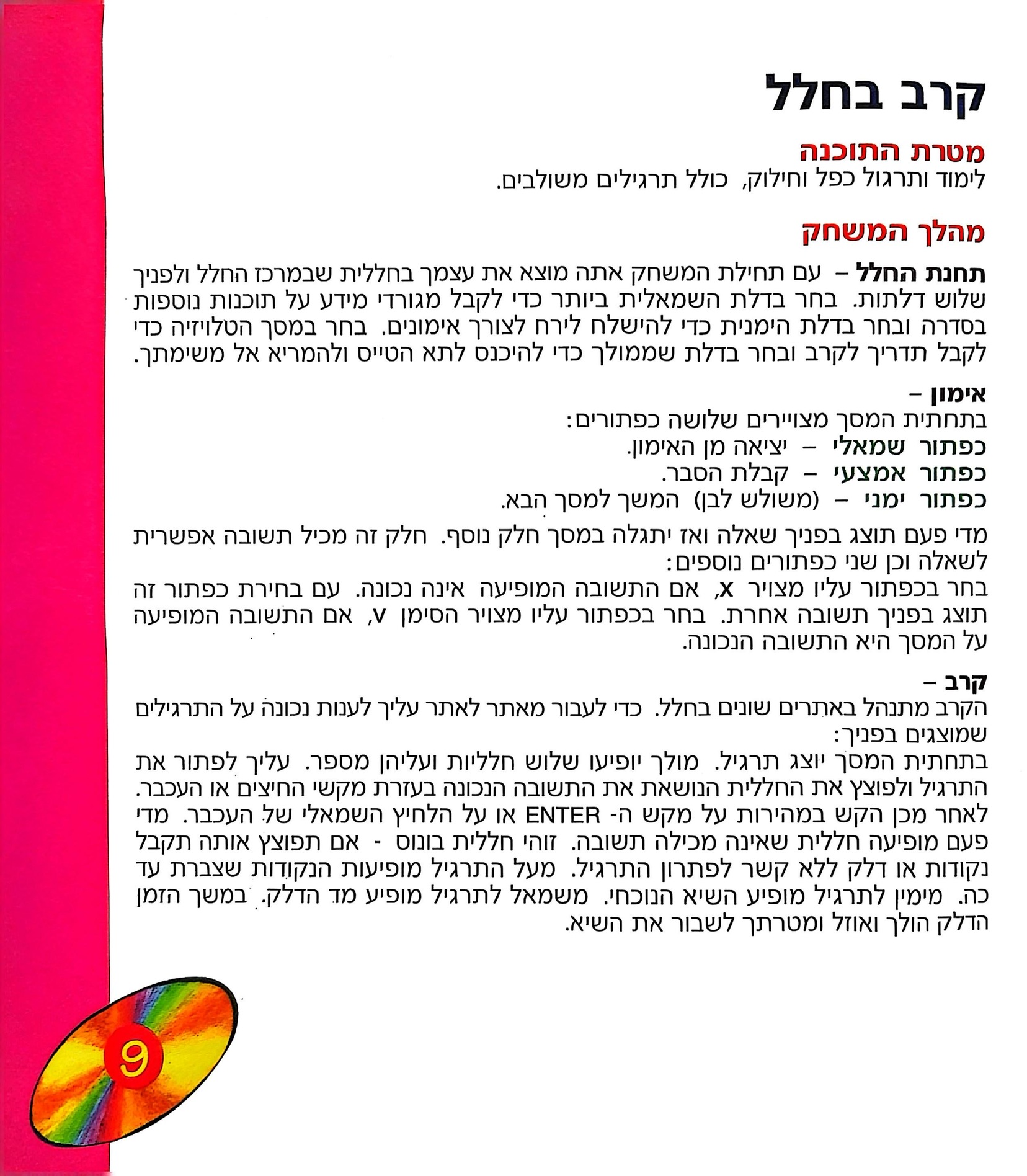 קרב בחלל

מטרת התוכנה
לימוד ותרגול כפל וחילוק, כולל תרגילים משולבים.

מהלך המשחק

תחנת החלל – עם תחילת המשחק אתה מוצא את עצמך בחללית שבמרכז החלל ולפניך שלוש דלתות. בחר בדלת השמאלית ביותר כדי לקבל מגורדי מידע על תוכנות נוספות בסדרה ובחר בדלת הימנית כדי להישלח לירח לצורך אימונים. בחר במסך הטלויזיה כדי לקבל תדריך לקרב ובחר בדלת שממולך כדי להיכנס לתא הטייס ולהמריא אל משימתך.

אימון –
בתחתית המסך מצויירים שלושה כפתורים:
כפתור שמאלי – יציאה מן האימון.
כפתור אמצעי – קבלת הסבר.
כפתור ימני – (משולש לבן) המשך למסך הבא.

מדי פעם תוצג בפניך שאלה ואז יתגלה במסך חלק נוסף. חלק זה מכיל תשובה אפשרית לשאלה וכן שני כפתורים נוספים:
בחר בכפתור עליו מצויר x, אם התשובה המופיעה אינה נכונה. עם בחירת כפתור זה תוצג בפניך תשובה אחרת. בחר בכפתור עליו מצויר הסימן v, אם התשובה המופיעה על המסך היא התשובה הנכונה.

קרב –
הקרב מתנהל באתרים שונים בחלל. כדי לעבור מאתר לאתר עליך לענות נכונה על התרגילים שמוצגים בפניך:
בתחתית המסך יוצג תרגיל. מולך יופיעו שלוש חלליות ועליהן מספר. עליך לפתור את התרגיל ולפוצץ את החללית הנושאת את התשובה הנכונה בעזרת מקשי החיצים או העכבר. לאחר מכן הקש במהירות על מקש ה- ENTER או על הלחיץ השמאלי של העכבר. מדי פעם מופיעה חללית שאינה מכילה תשובה. זוהי חללית בונוס - אם תפוצץ אותה תקבל נקודות או דלק ללא קשר לפתרון התרגיל. מעל התרגיל מופיעות הנקודות שצברת עד כה. מימין לתרגיל מופיע השיא הנוכחי. משמאל לתרגיל מופיע מד הדלק. במשך הזמן הדלק הולך ואוזל ומטרתך לשבור את השיא.

9